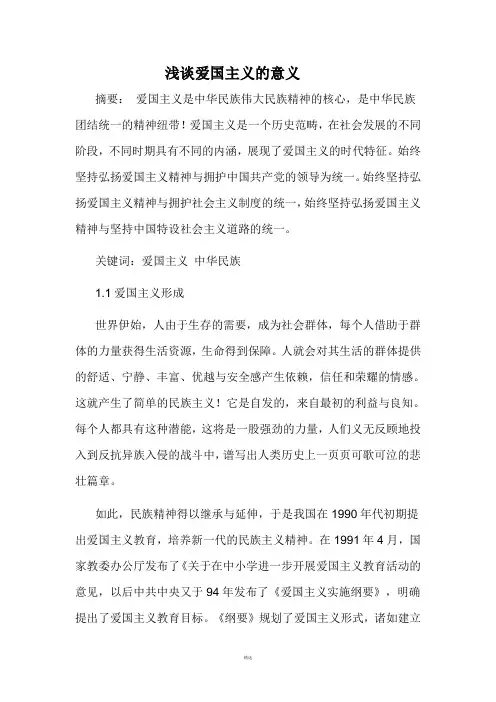 浅谈爱国主义的意义

摘要： 爱国主义是中华民族伟大民族精神的核心，是中华民族团结统一的精神纽带！爱国主义是一个历史范畴，在社会发展的不同阶段，不同时期具有不同的内涵，展现了爱国主义的时代特征。始终坚持弘扬爱国主义精神与拥护中国共产党的领导为统一。始终坚持弘扬爱国主义精神与拥护社会主义制度的统一，始终坚持弘扬爱国主义精神与坚持中国特设社会主义道路的统一。

关键词：爱国主义 中华民族

1.1 爱国主义形成

世界伊始，人由于生存的需要，成为社会群体，每个人借助于群体的力量获得生活资源，生命得到保障。人就会对其生活的群体提供的舒适、宁静、丰富、优越与安全感产生依赖，信任和荣耀的情感。这就产生了简单的民族主义！它是自发的，来自最初的利益与良知。每个人都具有这种潜能，这将是一股强劲的力量，人们义无反顾地投入到反抗异族入侵的战斗中，谱写出人类历史上一页页可歌可泣的悲壮篇章。

如此，民族精神得以继承与延伸，于是我国在 1990 年代初期提出爱国主义教育，培养新一代的民族主义精神。在 1991 年 4 月，国家教委办公厅发布了《关于在中小学进一步开展爱国主义教育活动的意见，以后中共中央又于 94 年发布了《爱国主义实施纲要》，明确提出了爱国主义教育目标。《纲要》规划了爱国主义形式，诸如建立

精选